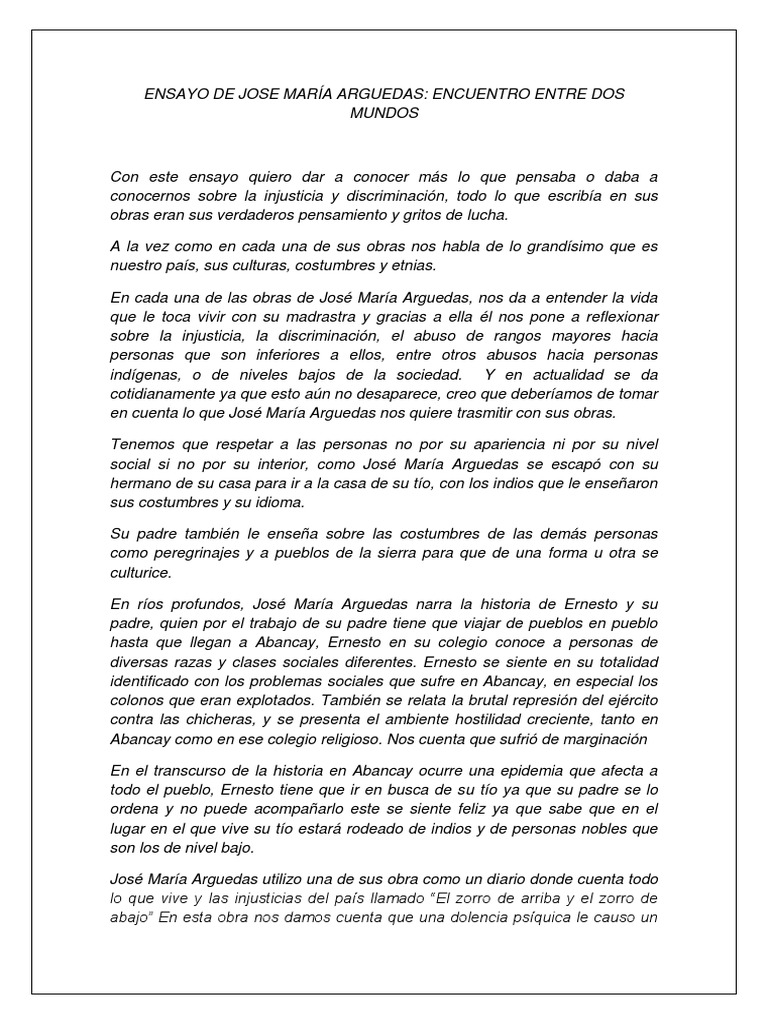 ENSAYO DE JOSE MARÍA ARGUEDAS: ENCUENTRO ENTRE DOS MUNDOS

Con este ensayo quiero dar a conocer más lo que pensaba o daba a conocernos sobre la injusticia y discriminación, todo lo que escribía en sus obras eran sus verdaderos pensamiento y gritos de lucha.

A la vez como en cada una de sus obras nos habla de lo grandísimo que es nuestro país, sus culturas, costumbres y etnias.

En cada una de las obras de José María Arguedas, nos da a entender la vida que le toca vivir con su madrastra y gracias a ella él nos pone a reflexionar sobre la injusticia, la discriminación, el abuso de rangos mayores hacia personas que son inferiores a ellos, entre otros abusos hacia personas indígenas, o de niveles bajos de la sociedad. Y en actualidad se da cotidianamente ya que esto aún no desaparece, creo que deberíamos de tomar en cuenta lo que José María Arguedas nos quiere trasmitir con sus obras.

Tenemos que respetar a las personas no por su apariencia ni por su nivel social si no por su interior, como José María Arguedas se escapó con su hermano de su casa para ir a la casa de su tío, con los indios que le enseñaron sus costumbres y su idioma.

Su padre también le enseña sobre las costumbres de las demás personas como peregrinajes y a pueblos de la sierra para que de una forma u otra se culturice.

En ríos profundos, José María Arguedas narra la historia de Ernesto y su padre, quien por el trabajo de su padre tiene que viajar de pueblos en pueblo hasta que llegan a Abancay, Ernesto en su colegio conoce a personas de diversas razas y clases sociales diferentes. Ernesto se siente en su totalidad identificado con los problemas sociales que sufre en Abancay, en especial los colonos que eran explotados. También se relata la brutal represión del ejército contra las chicheras, y se presenta el ambiente hostilidad creciente, tanto en Abancay como en ese colegio religioso. Nos cuenta que sufrió de marginación

En el transcurso de la historia en Abancay ocurre una epidemia que afecta a todo el pueblo, Ernesto tiene que ir en busca de su tío ya que su padre se lo ordena y no puede acompañarlo este se siente feliz ya que sabe que en el lugar en el que vive su tío estará rodeado de indios y de personas nobles que son los de nivel bajo.

José María Arguedas utilizo una de sus obra como un diario donde cuenta todo lo que vive y las injusticias del país llamado "El zorro de arriba y el zorro de abajo" En esta obra nos damos cuenta que una dolencia psíquica le causo un